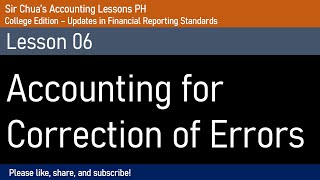 Sir Chua's Accounting Lessons PH
College Edition – Updates in Financial Reporting Standards

Lesson 06

Accounting for Correction of Errors

Please like, share, and subscribe!